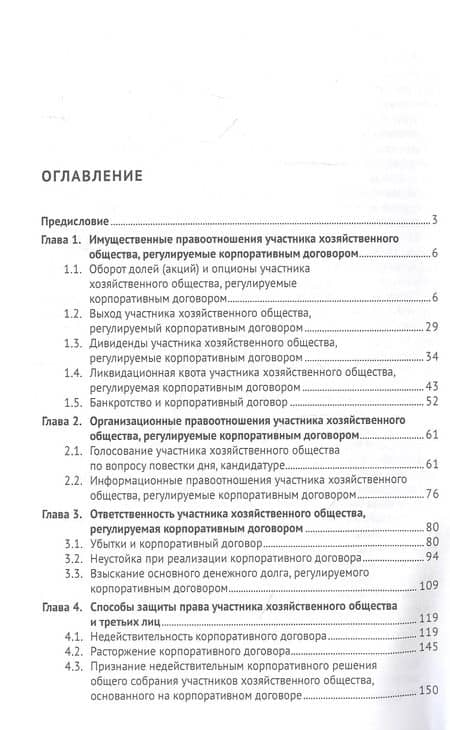 ОГЛАВЛЕНИЕ

Предисловие ........ 3

Глава 1. Имущественные правоотношения участника хозяйственного общества, регулируемые корпоративным договором ........ 6

1.1. Оборот долей (акций) и опционы участника хозяйственного общества, регулируемые корпоративным договором ........ 6

1.2. Выход участника хозяйственного общества, регулируемый корпоративным договором ........ 29

1.3. Дивиденды участника хозяйственного общества, регулируемые корпоративным договором ........ 34

1.4. Ликвидационная квота участника хозяйственного общества, регулируемая корпоративным договором ........ 43

1.5. Банкротство и корпоративный договор ........ 52

Глава 2. Организационные правоотношения участника хозяйственного общества, регулируемые корпоративным договором ........ 61

2.1. Голосование участника хозяйственного общества по вопросу повестки дня, кандидатуре ........ 61

2.2. Информационные правоотношения участника хозяйственного общества, регулируемые корпоративным договором ........ 76

Глава 3. Ответственность участника хозяйственного общества, регулируемая корпоративным договором ........ 80

3.1. Убытки и корпоративный договор ........ 80

3.2. Неустойка при реализации корпоративного договора ........ 94

3.3. Взыскание основного денежного долга, регулируемого корпоративным договором ........ 109

Глава 4. Способы защиты права участника хозяйственного общества и третьих лиц ........ 119

4.1. Недействительность корпоративного договора ........ 119

4.2. Расторжение корпоративного договора ........ 145

4.3. Признание недействительным корпоративного решения общего собрания участников хозяйственного общества, основанного на корпоративном договоре ........ 150